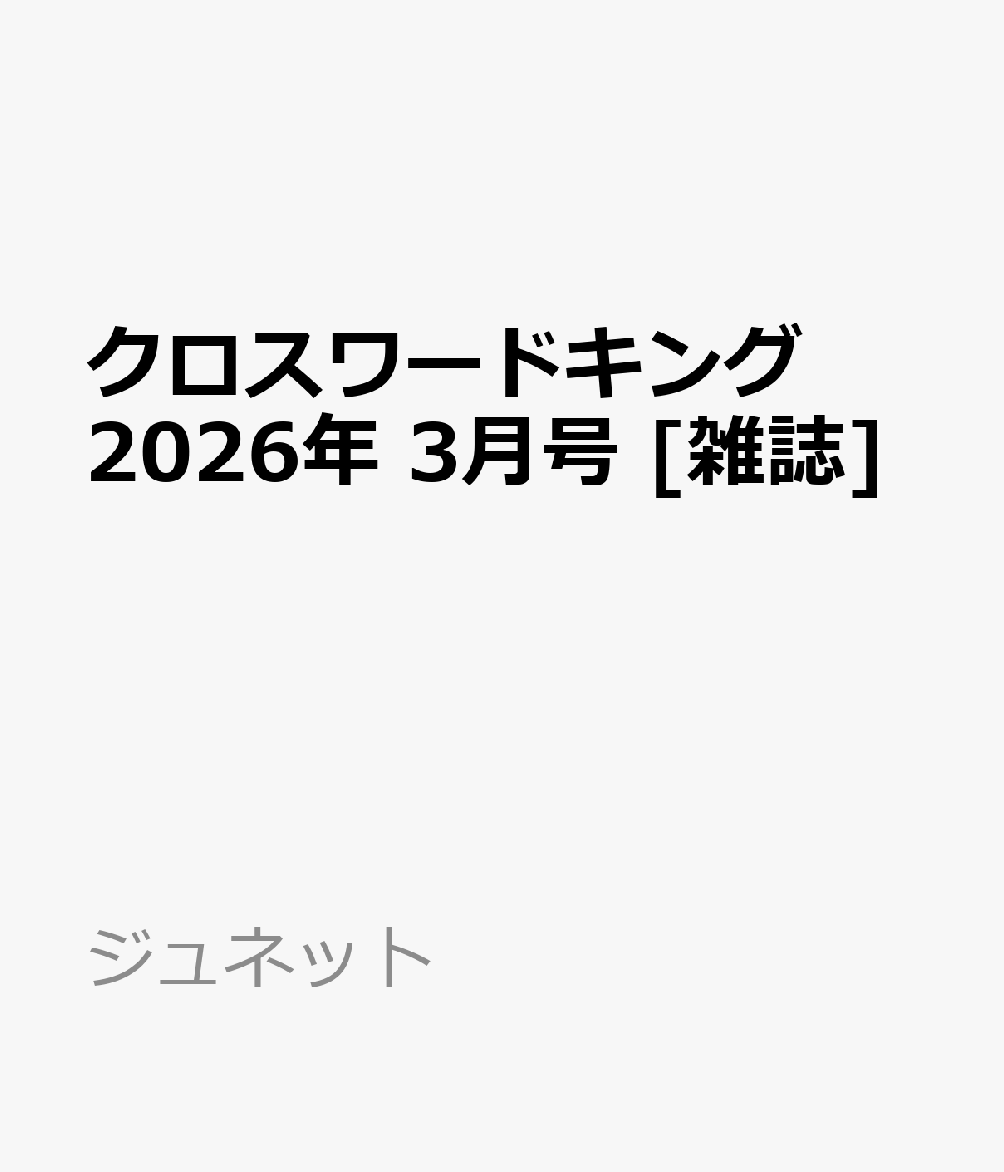 クロスワードキング 2026年 3月号 [雑誌]

ジュネット